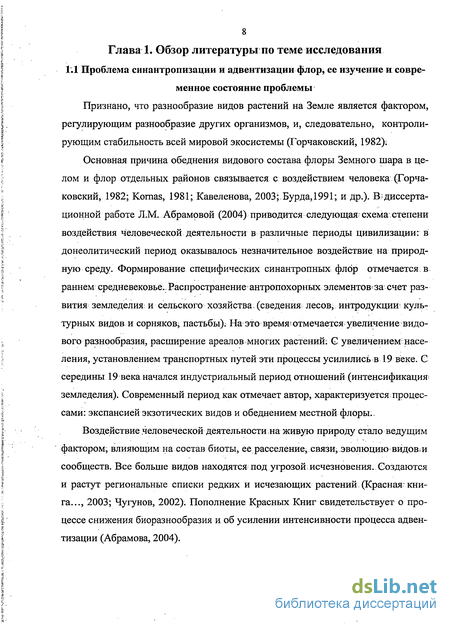 8

Глава 1. Обзор литературы по теме исследования

1.1 Проблема синантропизации и адвентизации флор, ее изучение и современное состояние проблемы

Признано, что разнообразие видов растений на Земле является фактором, регулирующим разнообразие других организмов, и, следовательно, контролирующим стабильность всей мировой экосистемы (Горчаковский, 1982).

Основная причина обеднения видового состава флоры Земного шара в целом и флор отдельных районов связывается с воздействием человека (Горчаковский, 1982; Kornas, 1981; Кавеленова, 2003; Бурда,1991; и др.). В диссертационной работе Л.М. Абрамовой (2004) приводится следующая схема степени воздействия человеческой деятельности в различные периоды цивилизации: в донеолитический период оказывалось незначительное воздействие на природную среду. Формирование специфических синантропных флор отмечается в раннем средневековье. Распространение антропохорных элементов за счет развития земледелия и сельского хозяйства (сведения лесов, интродукции культурных видов и сорняков, пастьбы). На это время отмечается увеличение видового разнообразия, расширение ареалов многих растений. С увеличением населения, установлением транспортных путей эти процессы усилились в 19 веке. С середины 19 века начался индустриальный период отношений (интенсификация земледелия). Современный период как отмечает автор, характеризуется процессами: экспансией экзотических видов и обеднением местной флоры.

Воздействие человеческой деятельности на живую природу стало ведущим фактором, влияющим на состав биоты, ее расселение, связи, эволюцию видов и сообществ. Все больше видов находятся под угрозой исчезновения. Создаются и растут региональные списки редких и исчезающих растений (Красная книга…, 2003; Чугунов, 2002). Пополнение Красных Книг свидетельствует о процессе снижения биоразнообразия и об усилении интенсивности процесса адвентизации (Абрамова, 2004).

dsLib.net
библиотека диссертаций